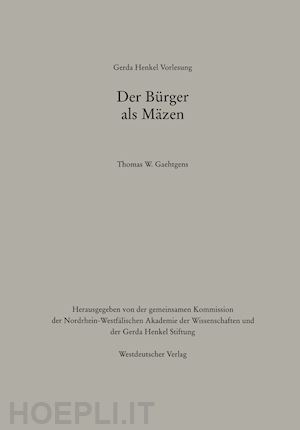 Gerda Henkel Vorlesung

Der Bürger
als Mäzen

Thomas W. Gaehtgens

Herausgegeben von der gemeinsamen Kommission
der Nordrhein-Westfälischen Akademie der Wissenschaften und
der Gerda Henkel Stiftung

Westdeutscher Verlag

HOEPLI.IT